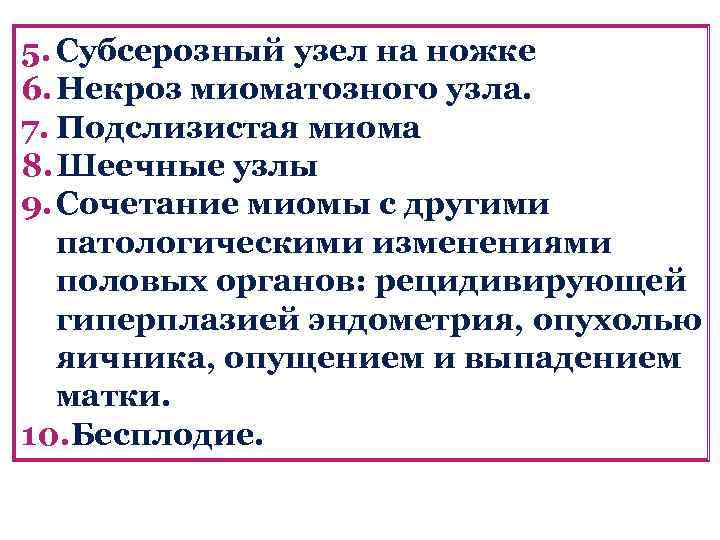 5. Субсерозный узел на ножке
6. Некроз миоматозного узла.
7. Подслизистая миома
8. Шеечные узлы
9. Сочетание миомы с другими патологическими изменениями половых органов: рецидивирующей гиперплазией эндометрия, опухолью яичника, опущением и выпадением матки.
10. Бесплодие.